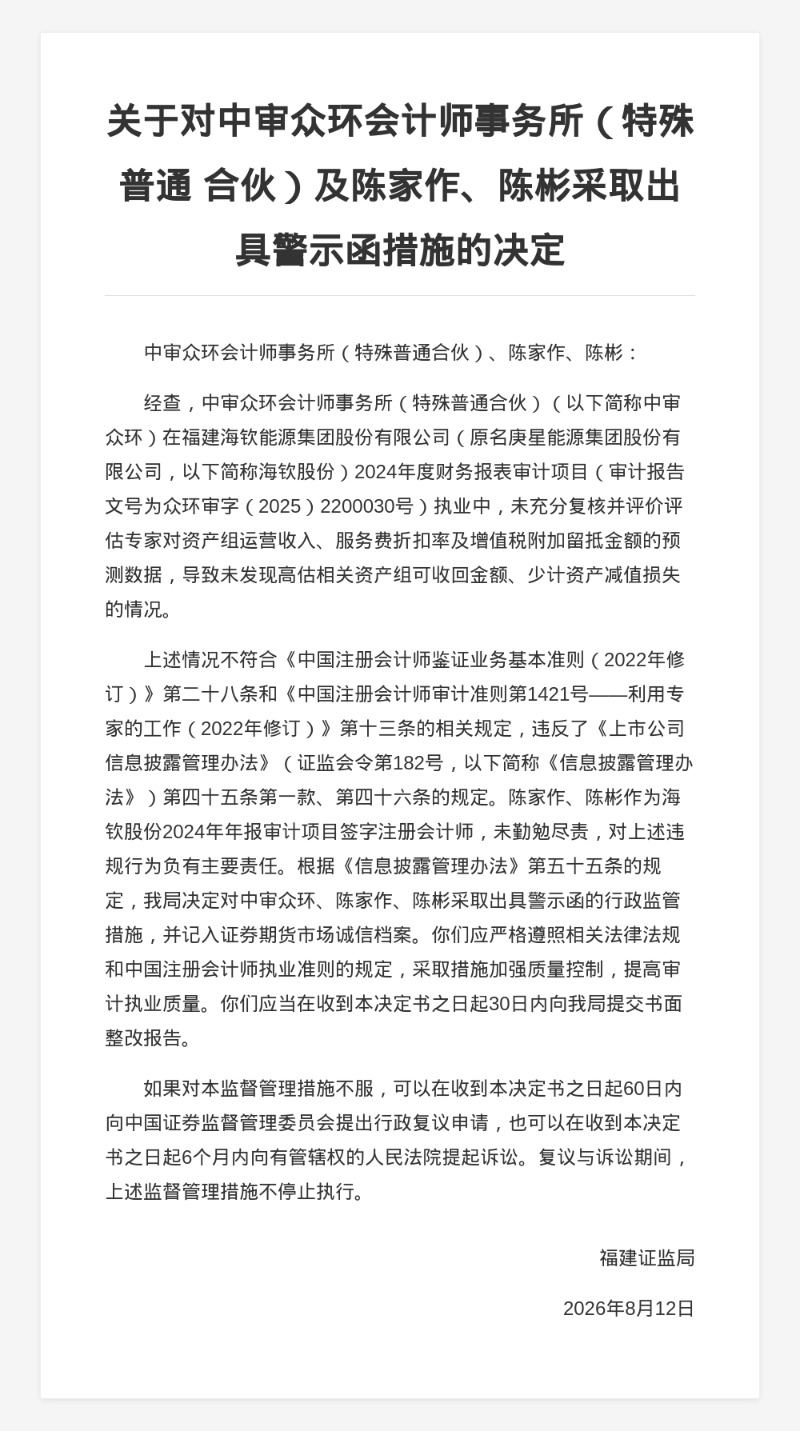 关于对中审众环会计师事务所（特殊普通 合伙）及陈家作、陈彬采取出具警示函措施的决定

中审众环会计师事务所（特殊普通合伙）、陈家作、陈彬：

经查，中审众环会计师事务所（特殊普通合伙）（以下简称中审众环）在福建海钦能源集团股份有限公司（原名庚星能源集团股份有限公司，以下简称海钦股份）2024年度财务报表审计项目（审计报告文号为众环审字（2025）2200030号）执业中，未充分复核并评价评估专家对资产组运营收入、服务费折扣率及增值税附加留抵金额的预测数据，导致未发现高估相关资产组可收回金额、少计资产减值损失的情况。

上述情况不符合《中国注册会计师鉴证业务基本准则（2022年修订）》第二十八条和《中国注册会计师审计准则第1421号——利用专家的工作（2022年修订）》第十三条的相关规定，违反了《上市公司信息披露管理办法》（证监会令第182号，以下简称《信息披露管理办法》）第四十五条第一款、第四十六条的规定。陈家作、陈彬作为海钦股份2024年年报审计项目签字注册会计师，未勤勉尽责，对上述违规行为负有主要责任。根据《信息披露管理办法》第五十五条的规定，我局决定对中审众环、陈家作、陈彬采取出具警示函的行政监管措施，并记入证券期货市场诚信档案。你们应严格遵照相关法律法规和中国注册会计师执业准则的规定，采取措施加强质量控制，提高审计执业质量。你们应当在收到本决定书之日起30日内向我局提交书面整改报告。

如果对本监督管理措施不服，可以在收到本决定书之日起60日内向中国证券监督管理委员会提出行政复议申请，也可以在收到本决定书之日起6个月内向有管辖权的人民法院提起诉讼。复议与诉讼期间，上述监督管理措施不停止执行。

福建证监局

2026年8月12日